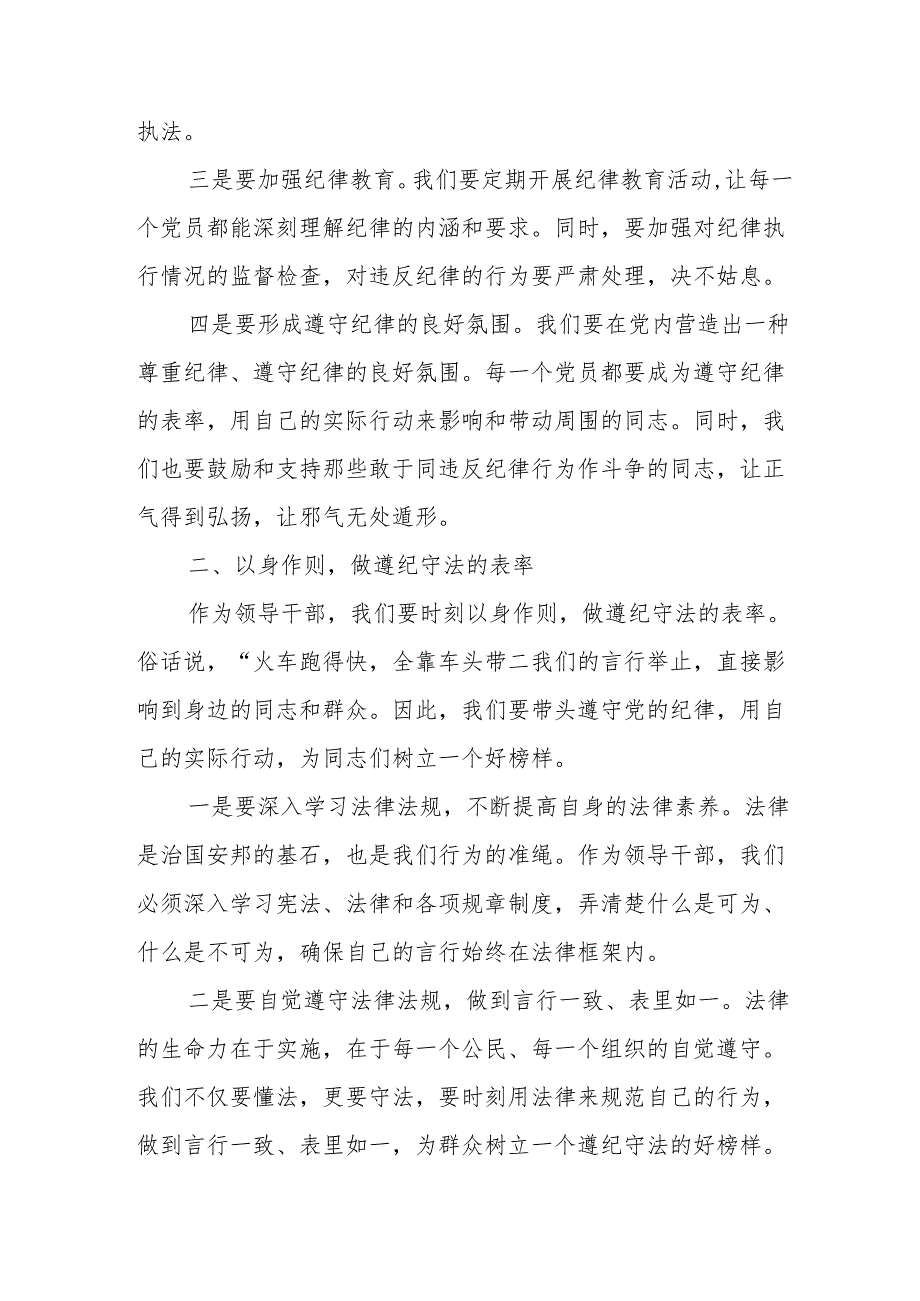 执法。

三是要加强纪律教育。我们要定期开展纪律教育活动,让每一个党员都能深刻理解纪律的内涵和要求。同时，要加强对纪律执行情况的监督检查，对违反纪律的行为要严肃处理，决不姑息。

四是要形成遵守纪律的良好氛围。我们要在党内营造出一种尊重纪律、遵守纪律的良好氛围。每一个党员都要成为遵守纪律的表率，用自己的实际行动来影响和带动周围的同志。同时，我们也要鼓励和支持那些敢于同违反纪律行为作斗争的同志，让正气得到弘扬，让邪气无处遁形。

二、以身作则，做遵纪守法的表率

作为领导干部，我们要时刻以身作则，做遵纪守法的表率。俗话说，“火车跑得快，全靠车头带二我们的言行举止，直接影响到身边的同志和群众。因此，我们要带头遵守党的纪律，用自己的实际行动，为同志们树立一个好榜样。

一是要深入学习法律法规，不断提高自身的法律素养。法律是治国安邦的基石，也是我们行为的准绳。作为领导干部，我们必须深入学习宪法、法律和各项规章制度，弄清楚什么是可为、什么是不可为，确保自己的言行始终在法律框架内。

二是要自觉遵守法律法规，做到言行一致、表里如一。法律的生命力在于实施，在于每一个公民、每一个组织的自觉遵守。我们不仅要懂法，更要守法，要时刻用法律来规范自己的行为，做到言行一致、表里如一，为群众树立一个遵纪守法的好榜样。